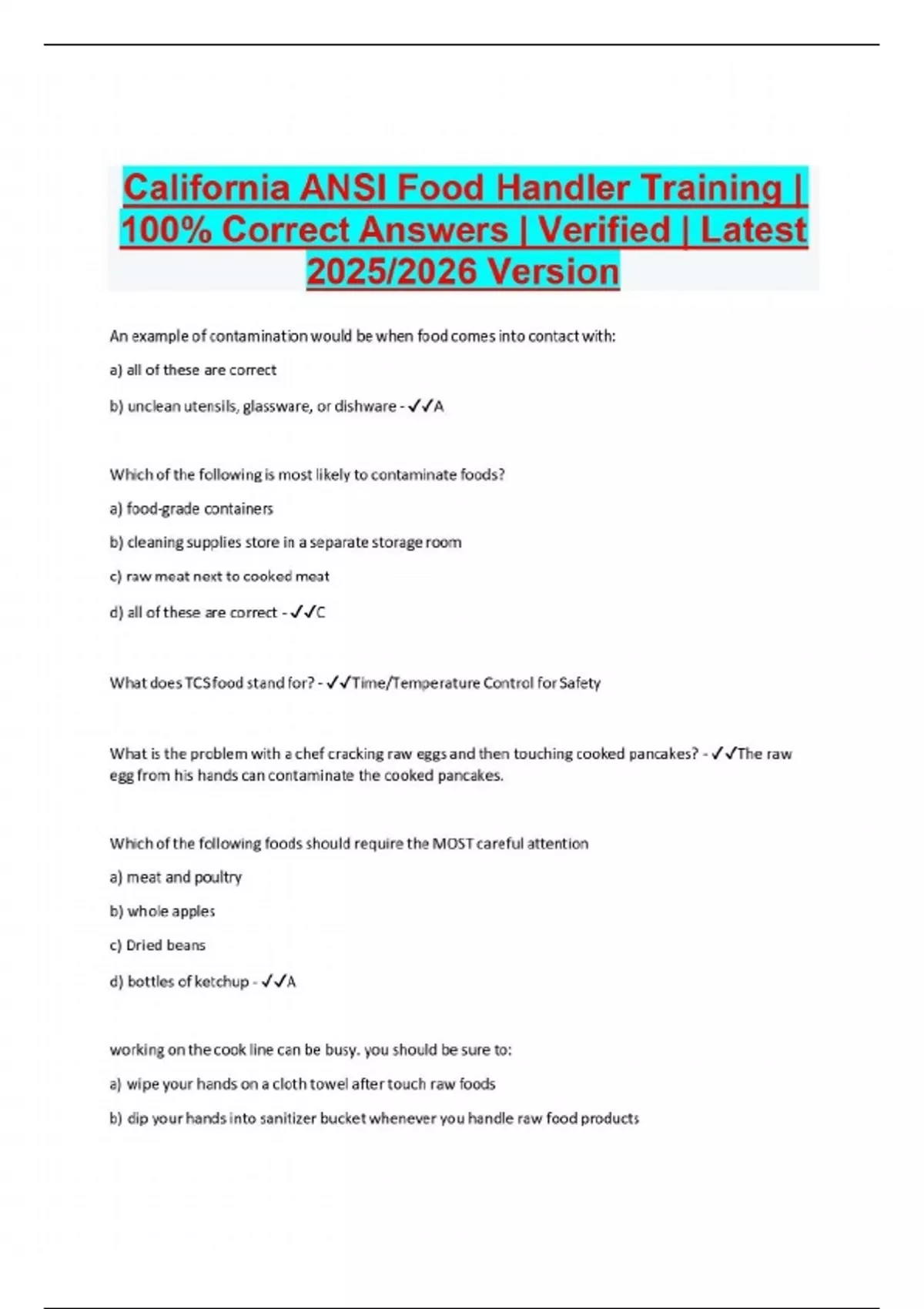 California ANSI Food Handler Training | 100% Correct Answers | Verified | Latest 2025/2026 Version

An example of contamination would be when food comes into contact with:

a) all of these are correct

b) unclean utensils, glassware, or dishware - ✓✓A

Which of the following is most likely to contaminate foods?

a) food-grade containers

b) cleaning supplies store in a separate storage room

c) raw meat next to cooked meat

d) all of these are correct - ✓✓C

What does TCS food stand for? - ✓✓Time/Temperature Control for Safety

What is the problem with a chef cracking raw eggs and then touching cooked pancakes? - ✓✓The raw egg from his hands can contaminate the cooked pancakes.

Which of the following foods should require the MOST careful attention

a) meat and poultry

b) whole apples

c) Dried beans

d) bottles of ketchup - ✓✓A

working on the cook line can be busy. you should be sure to:

a) wipe your hands on a cloth towel after touch raw foods

b) dip your hands into sanitizer bucket whenever you handle raw food products